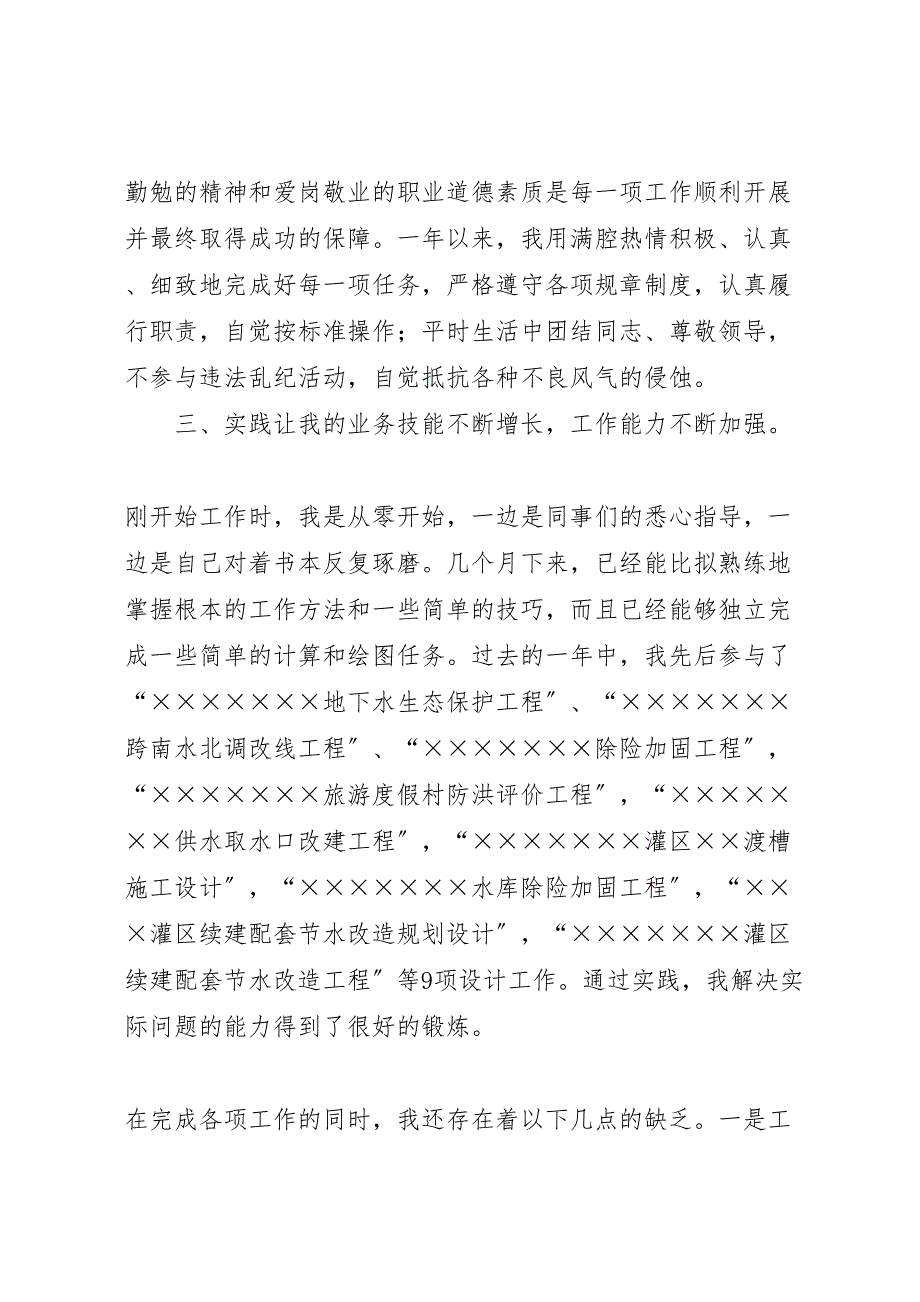 勤勉的精神和爱岗敬业的职业道德素质是每一项工作顺利开展并最终取得成功的保障。一年以来，我用满腔热情积极、认真、细致地完成好每一项任务，严格遵守各项规章制度，认真履行职责，自觉按标准操作；平时生活中团结同志、尊敬领导，不参与违法乱纪活动，自觉抵抗各种不良风气的侵蚀。

三、实践让我的业务技能不断增长，工作能力不断加强。

刚开始工作时，我是从零开始，一边是同事们的悉心指导，一边是自己对着书本反复琢磨。几个月下来，已经能比拟熟练地掌握根本的工作方法和一些简单的技巧，而且已经能够独立完成一些简单的计算和绘图任务。过去的一年中，我先后参与了“×××××××地下水生态保护工程”、“×××××××跨南水北调改线工程”、“×××××××除险加固工程”，“×××××××旅游度假村防洪评价工程”，“×××××××供水取水口改建工程”，“×××××××灌区××渡槽施工设计”，“×××××××水库除险加固工程”，“×××灌区续建配套节水改造规划设计”，“×××××××灌区续建配套节水改造工程”等9项设计工作。通过实践，我解决实际问题的能力得到了很好的锻炼。

在完成各项工作的同时，我还存在着以下几点的缺乏。一是工